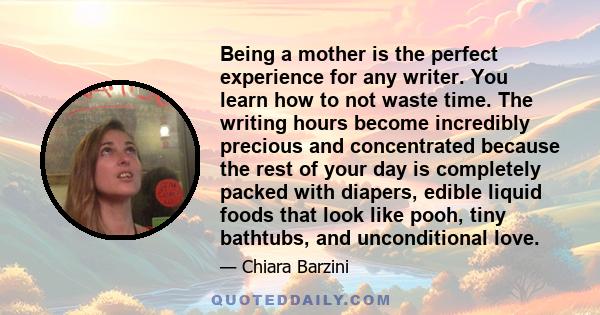 Being a mother is the perfect experience for any writer. You learn how to not waste time. The writing hours become incredibly precious and concentrated because the rest of your day is completely packed with diapers, edible liquid foods that look like pooh, tiny bathtubs, and unconditional love.

— Chiara Barzini

QUOTEDDAILY.COM